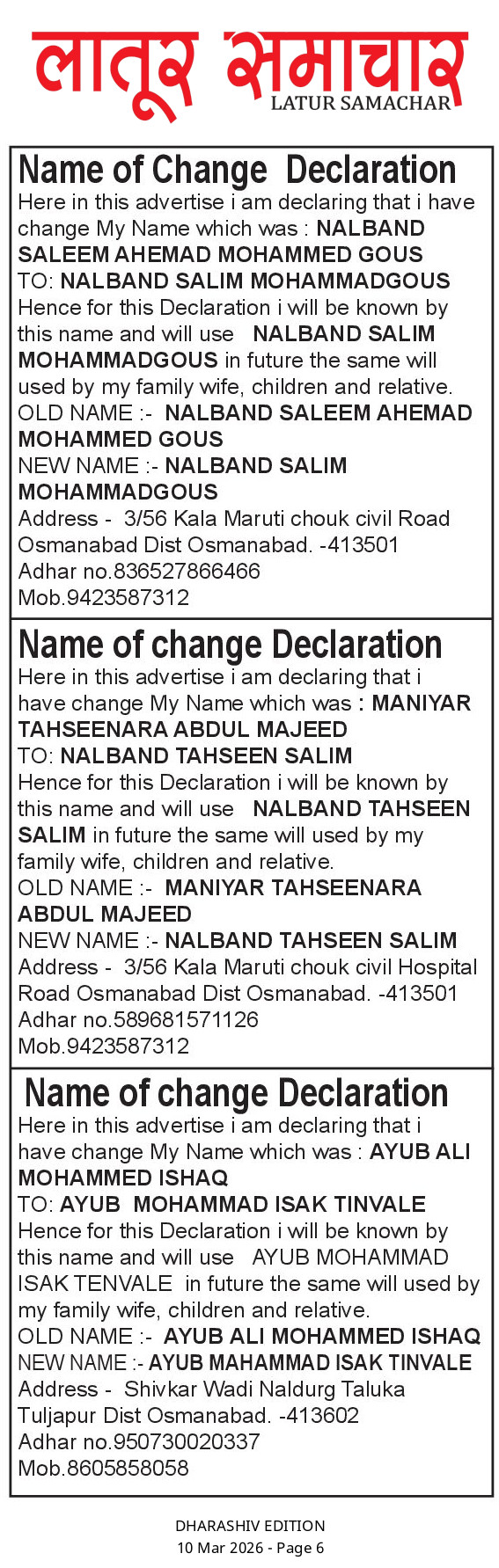 लातूर समाचार
LATUR SAMACHAR

Name of Change Declaration
Here in this advertise i am declaring that i have change My Name which was : NALBAND SALEEM AHEMAD MOHAMMED GOUS
TO: NALBAND SALIM MOHAMMADGOUS
Hence for this Declaration i will be known by this name and will use NALBAND SALIM MOHAMMADGOUS in future the same will used by my family wife, children and relative.
OLD NAME :- NALBAND SALEEM AHEMAD MOHAMMED GOUS
NEW NAME :- NALBAND SALIM MOHAMMADGOUS
Address - 3/56 Kala Maruti chouk civil Road Osmanabad Dist Osmanabad. -413501
Adhar no.836527866466
Mob.9423587312

Name of change Declaration
Here in this advertise i am declaring that i have change My Name which was : MANIYAR TAHSEENARA ABDUL MAJEED
TO: NALBAND TAHSEEN SALIM
Hence for this Declaration i will be known by this name and will use NALBAND TAHSEEN SALIM in future the same will used by my family wife, children and relative.
OLD NAME :- MANIYAR TAHSEENARA ABDUL MAJEED
NEW NAME :- NALBAND TAHSEEN SALIM
Address - 3/56 Kala Maruti chouk civil Hospital Road Osmanabad Dist Osmanabad. -413501
Adhar no.589681571126
Mob.9423587312

Name of change Declaration
Here in this advertise i am declaring that i have change My Name which was : AYUB ALI MOHAMMED ISHAQ
TO: AYUB MOHAMMAD ISAK TINVALE
Hence for this Declaration i will be known by this name and will use AYUB MOHAMMAD ISAK TENVALE in future the same will used by my family wife, children and relative.
OLD NAME :- AYUB ALI MOHAMMED ISHAQ
NEW NAME :- AYUB MAHAMMAD ISAK TINVALE
Address - Shivkar Wadi Naldurg Taluka Tuljapur Dist Osmanabad. -413602
Adhar no.950730020337
Mob.8605858058

DHARASHIV EDITION
10 Mar 2026 - Page 6